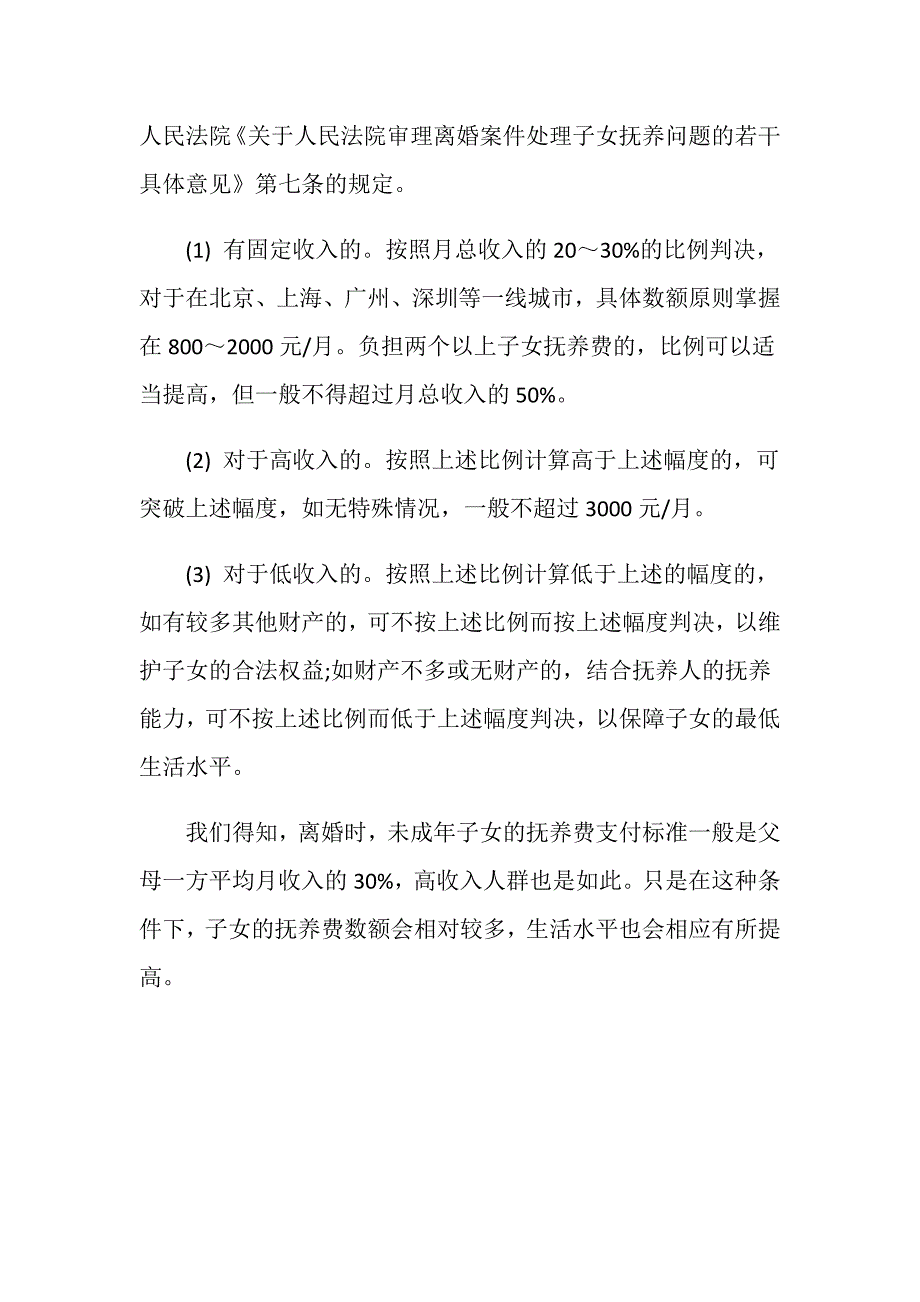 人民法院《关于人民法院审理离婚案件处理子女抚养问题的若干具体意见》第七条的规定。

(1) 有固定收入的。按照月总收入的 20～30%的比例判决，对于在北京、上海、广州、深圳等一线城市，具体数额原则掌握在 800～2000 元/月。负担两个以上子女抚养费的，比例可以适当提高，但一般不得超过月总收入的 50%。

(2) 对于高收入的。按照上述比例计算高于上述幅度的，可突破上述幅度，如无特殊情况，一般不超过 3000 元/月。

(3) 对于低收入的。按照上述比例计算低于上述的幅度的，如有较多其他财产的，可不按上述比例而按上述幅度判决，以维护子女的合法权益;如财产不多或无财产的，结合抚养人的抚养能力，可不按上述比例而低于上述幅度判决，以保障子女的最低生活水平。

我们得知，离婚时，未成年子女的抚养费支付标准一般是父母一方平均月收入的 30%，高收入人群也是如此。只是在这种条件下，子女的抚养费数额会相对较多，生活水平也会相应有所提高。